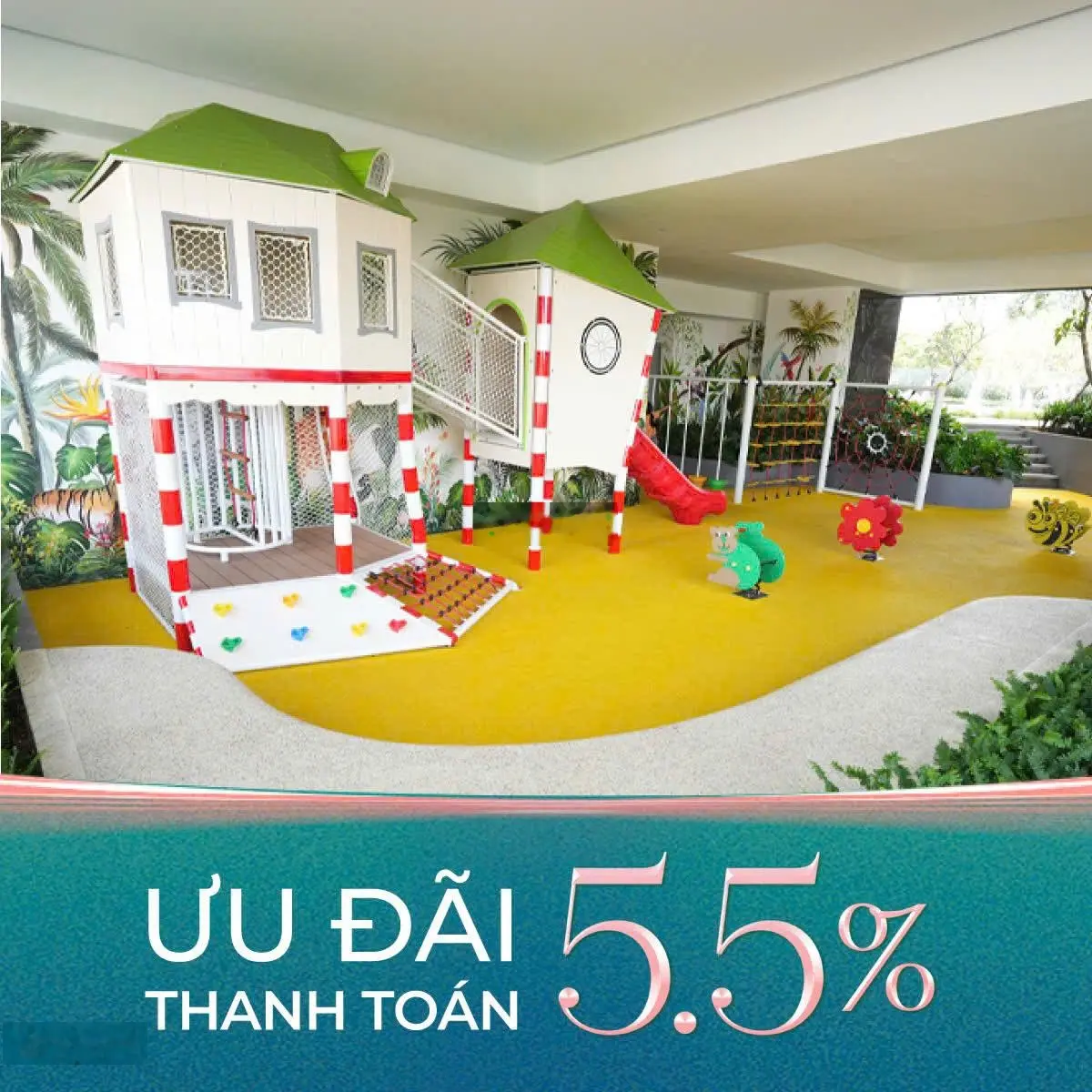 ƯU ĐÃI
THANH TOÁN 5.5%